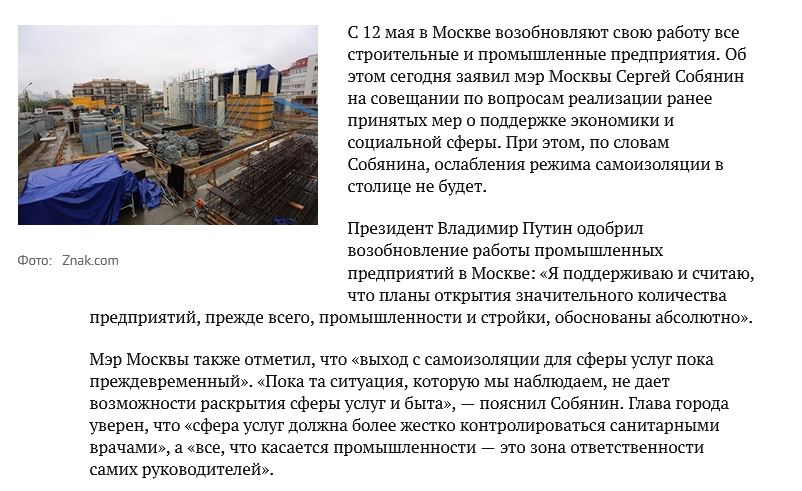 Фото: Znak.com

С 12 мая в Москве возобновляют свою работу все строительные и промышленные предприятия. Об этом сегодня заявил мэр Москвы Сергей Собянин на совещании по вопросам реализации ранее принятых мер о поддержке экономики и социальной сферы. При этом, по словам Собянина, ослабления режима самоизоляции в столице не будет.

Президент Владимир Путин одобрил возобновление работы промышленных предприятий в Москве: «Я поддерживаю и считаю, что планы открытия значительного количества предприятий, прежде всего, промышленности и стройки, обоснованы абсолютно».

Мэр Москвы также отметил, что «выход с самоизоляции для сферы услуг пока преждевременный». «Пока та ситуация, которую мы наблюдаем, не дает возможности раскрытия сферы услуг и быта», — пояснил Собянин. Глава города уверен, что «сфера услуг должна более жестко контролироваться санитарными врачами», а «все, что касается промышленности — это зона ответственности самих руководителей».